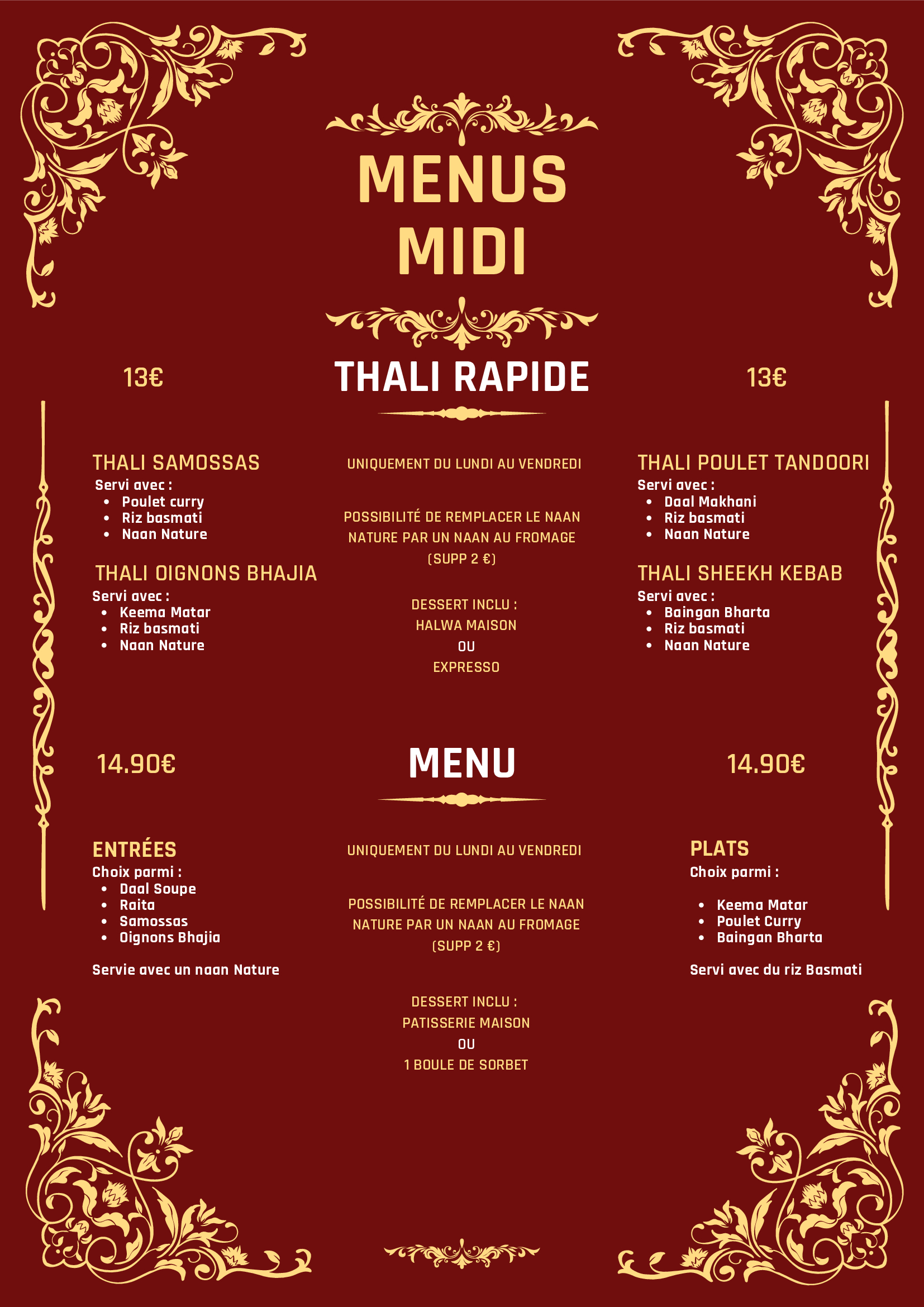 MENUS MIDI

13€

THALI RAPIDE

13€

THALI SAMOSSAS
Servi avec :
- Poulet curry
- Riz basmati
- Naan Nature

THALI OIGNONS BHAJIA
Servi avec :
- Keema Matar
- Riz basmati
- Naan Nature

UNIQUEMENT DU LUNDI AU VENDREDI

POSSIBILITÉ DE REMPLACER LE NAAN NATURE PAR UN NAAN AU FROMAGE (SUPP 2 €)

DESSERT INCLU :
HALWA MAISON
OU
EXPRESSO

THALI POULET TANDOORI
Servi avec :
- Daal Makhani
- Riz basmati
- Naan Nature

THALI SHEEKH KEBAB
Servi avec :
- Baingan Bharta
- Riz basmati
- Naan Nature

14.90€

MENU

14.90€

ENTRÉES
Choix parmi :
- Daal Soupe
- Raita
- Samossas
- Oignons Bhajia

Servie avec un naan Nature

UNIQUEMENT DU LUNDI AU VENDREDI

POSSIBILITÉ DE REMPLACER LE NAAN NATURE PAR UN NAAN AU FROMAGE (SUPP 2 €)

DESSERT INCLU :
PATISSERIE MAISON
OU
1 BOULE DE SORBET

PLATS
Choix parmi :
- Keema Matar
- Poulet Curry
- Baingan Bharta

Servi avec du riz Basmati